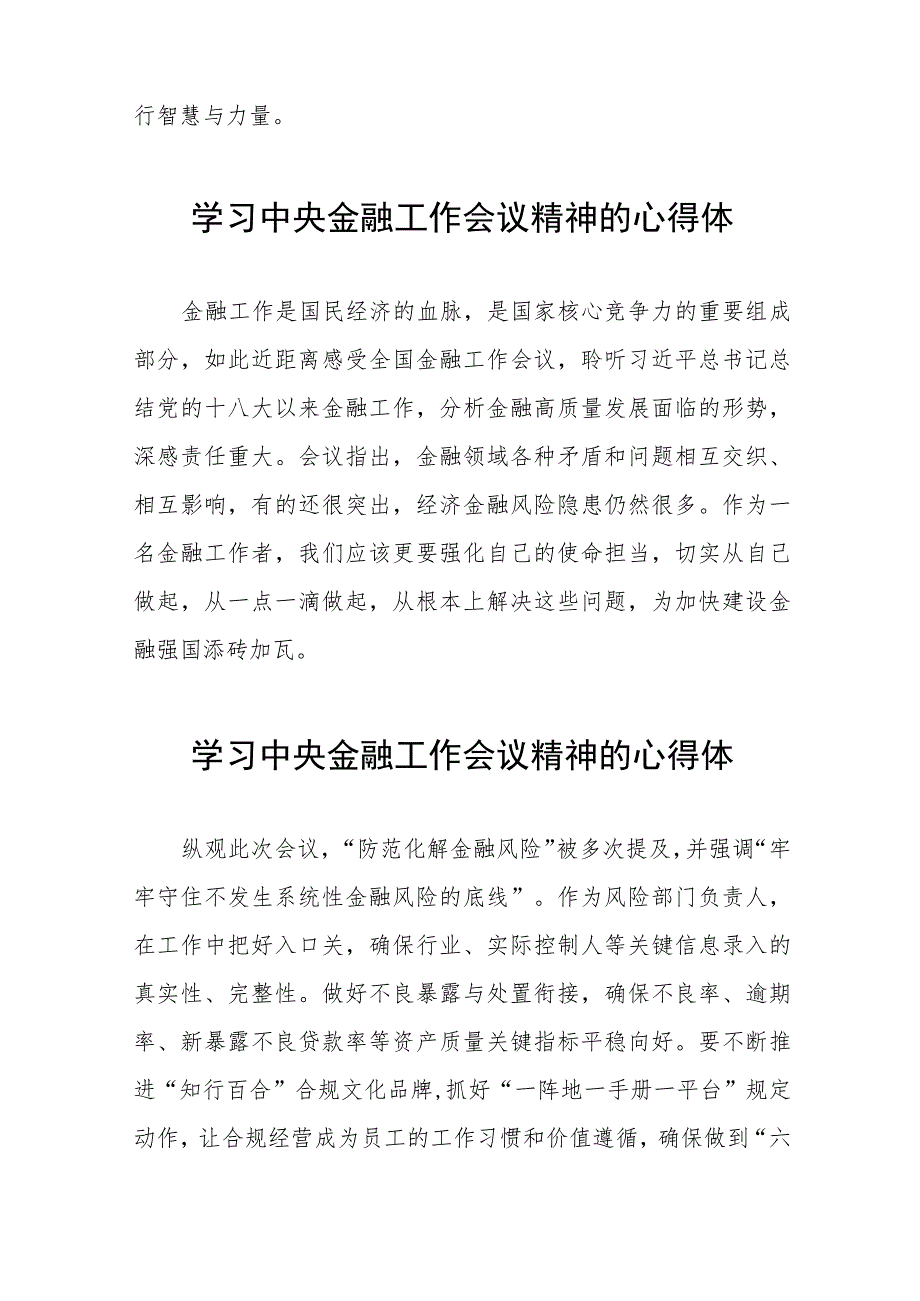 行智慧与力量。

学习中央金融工作会议精神的心得体

金融工作是国民经济的血脉，是国家核心竞争力的重要组成部分，如此近距离感受全国金融工作会议，聆听习近平总书记总结党的十八大以来金融工作，分析金融高质量发展面临的形势，深感责任重大。会议指出，金融领域各种矛盾和问题相互交织、相互影响，有的还很突出，经济金融风险隐患仍然很多。作为一名金融工作者，我们应该更要强化自己的使命担当，切实从自己做起，从一点一滴做起，从根本上解决这些问题，为加快建设金融强国添砖加瓦。

学习中央金融工作会议精神的心得体

纵观此次会议，“防范化解金融风险”被多次提及,并强调“牢牢守住不发生系统性金融风险的底线”。作为风险部门负责人，在工作中把好入口关，确保行业、实际控制人等关键信息录入的真实性、完整性。做好不良暴露与处置衔接，确保不良率、逾期率、新暴露不良贷款率等资产质量关键指标平稳向好。要不断推进“知行百合”合规文化品牌,抓好“一阵地一手册一平台”规定动作，让合规经营成为员工的工作习惯和价值遵循，确保做到“六